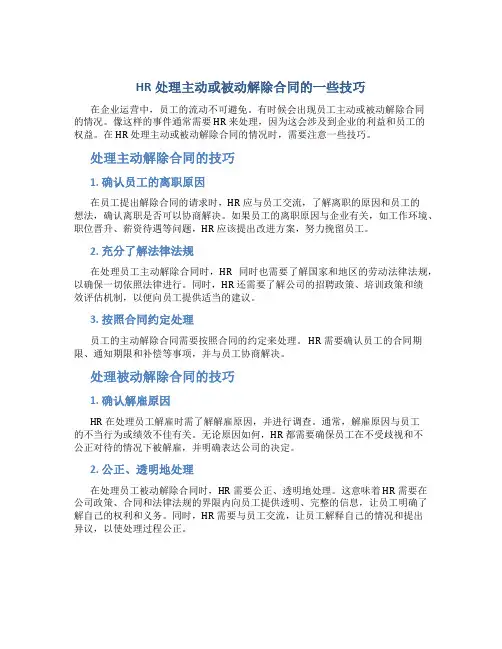 HR 处理主动或被动解除合同的一些技巧

在企业运营中，员工的流动不可避免。有时候会出现员工主动或被动解除合同的情况。像这样的事件通常需要 HR 来处理，因为这会涉及到企业的利益和员工的权益。在 HR 处理主动或被动解除合同的情况时，需要注意一些技巧。

处理主动解除合同的技巧

1. 确认员工的离职原因

在员工提出解除合同的请求时，HR 应与员工交流，了解离职的原因和员工的想法，确认离职是否可以协商解决。如果员工的离职原因与企业有关，如工作环境、职位晋升、薪资待遇等问题，HR 应该提出改进方案，努力挽留员工。

2. 充分了解法律法规

在处理员工主动解除合同时，HR 同时也需要了解国家和地区的劳动法律法规，以确保一切依照法律进行。同时，HR 还需要了解公司的招聘政策、培训政策和绩效评估机制，以便向员工提供适当的建议。

3. 按照合同约定处理

员工的主动解除合同需要按照合同的约定来处理。HR 需要确认员工的合同期限、通知期限和补偿等事项，并与员工协商解决。

处理被动解除合同的技巧

1. 确认解雇原因

HR 在处理员工解雇时需了解解雇原因，并进行调查。通常，解雇原因与员工的不当行为或绩效不佳有关。无论原因如何，HR 都需要确保员工在不受歧视和不公正对待的情况下被解雇，并明确表达公司的决定。

2. 公正、透明地处理

在处理员工被动解除合同时，HR 需要公正、透明地处理。这意味着 HR 需要在公司政策、合同和法律法规的界限内向员工提供透明、完整的信息，让员工明确了解自己的权利和义务。同时，HR 需要与员工交流，让员工解释自己的情况和提出异议，以使处理过程公正。